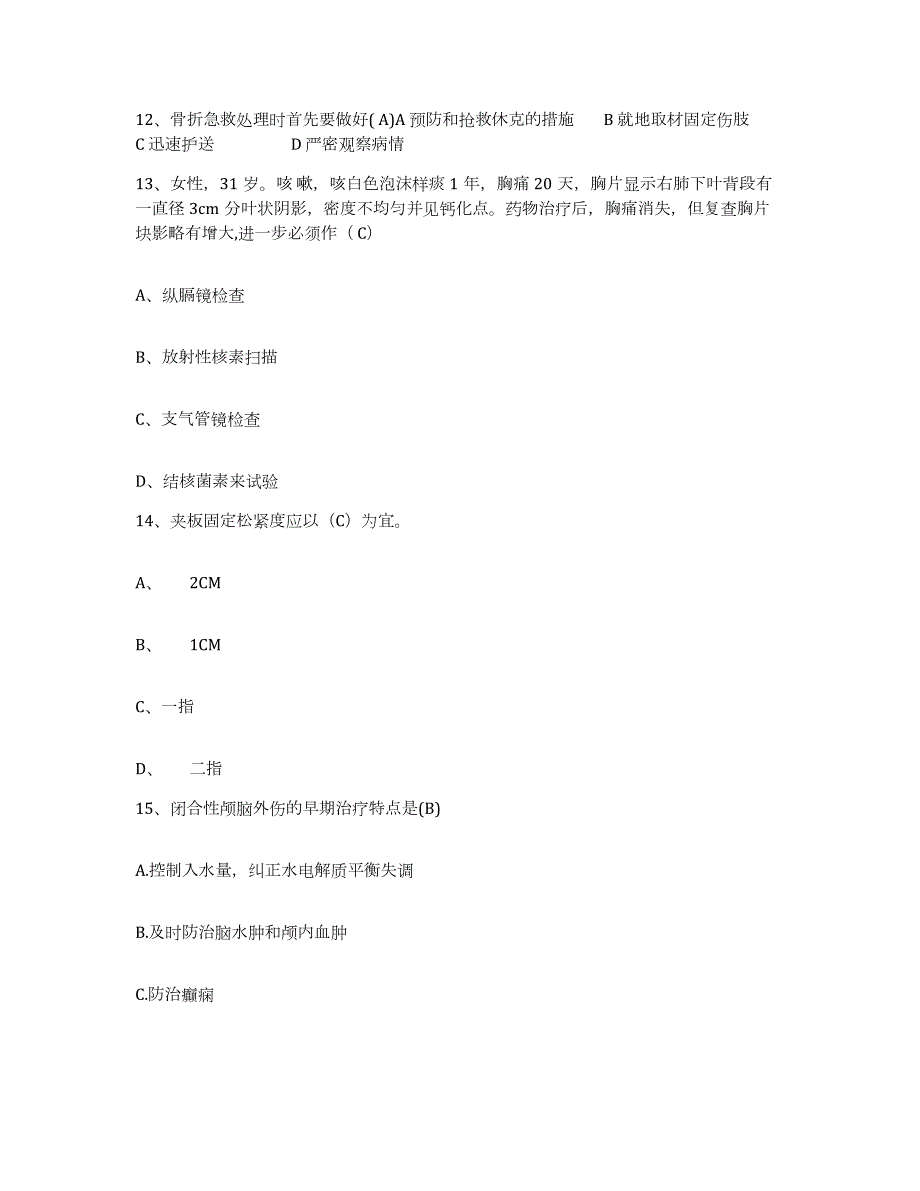 12、骨折急救处理时首先要做好( A)A 预防和抢救休克的措施　B 就地取材固定伤肢 C 迅速护送　D 严密观察病情

13、女性，31 岁。咳嗽，咳白色泡沫样痰 1 年，胸痛 20 天，胸片显示右肺下叶背段有一直径 3cm 分叶状阴影，密度不均匀并见钙化点。药物治疗后，胸痛消失，但复查胸片块影略有增大,进一步必须作（ C)

A、纵膈镜检查

B、放射性核素扫描

C、支气管镜检查

D、结核菌素来试验

14、夹板固定松紧度应以（C）为宜。

A、　2CM

B、　1CM

C、一指

D、　二指

15、闭合性颅脑外伤的早期治疗特点是(B)

A.控制入水量，纠正水电解质平衡失调

B.及时防治脑水肿和颅内血肿

C.防治癫痫